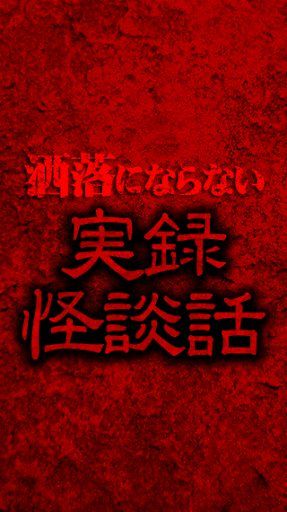 洒落にならない
実録
怪談話